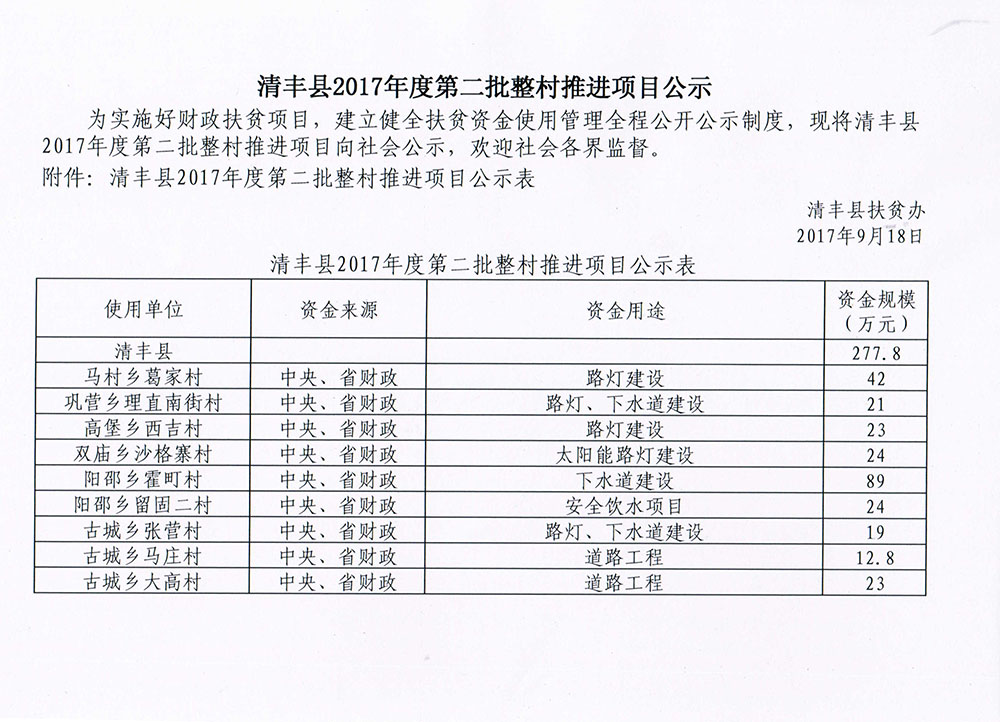 清丰县2017年度第二批整村推进项目公示

为实施好财政扶贫项目，建立健全扶贫资金使用管理全程公开公示制度，现将清丰县2017年度第二批整村推进项目向社会公示，欢迎社会各界监督。

附件：清丰县2017年度第二批整村推进项目公示表

清丰县扶贫办
2017年9月18日

清丰县2017年度第二批整村推进项目公示表

| 使用单位 | 资金来源 | 资金用途 | 资金规模（万元） |
|---|---|---|---|
| 清丰县 | | | 277.8 |
| 马村乡葛家村 | 中央、省财政 | 路灯建设 | 42 |
| 巩营乡理直南街村 | 中央、省财政 | 路灯、下水道建设 | 21 |
| 高堡乡西吉村 | 中央、省财政 | 路灯建设 | 23 |
| 双庙乡沙格寨村 | 中央、省财政 | 太阳能路灯建设 | 24 |
| 阳邵乡霍町村 | 中央、省财政 | 下水道建设 | 89 |
| 阳邵乡留固二村 | 中央、省财政 | 安全饮水项目 | 24 |
| 古城乡张营村 | 中央、省财政 | 路灯、下水道建设 | 19 |
| 古城乡马庄村 | 中央、省财政 | 道路工程 | 12.8 |
| 古城乡大高村 | 中央、省财政 | 道路工程 | 23 |